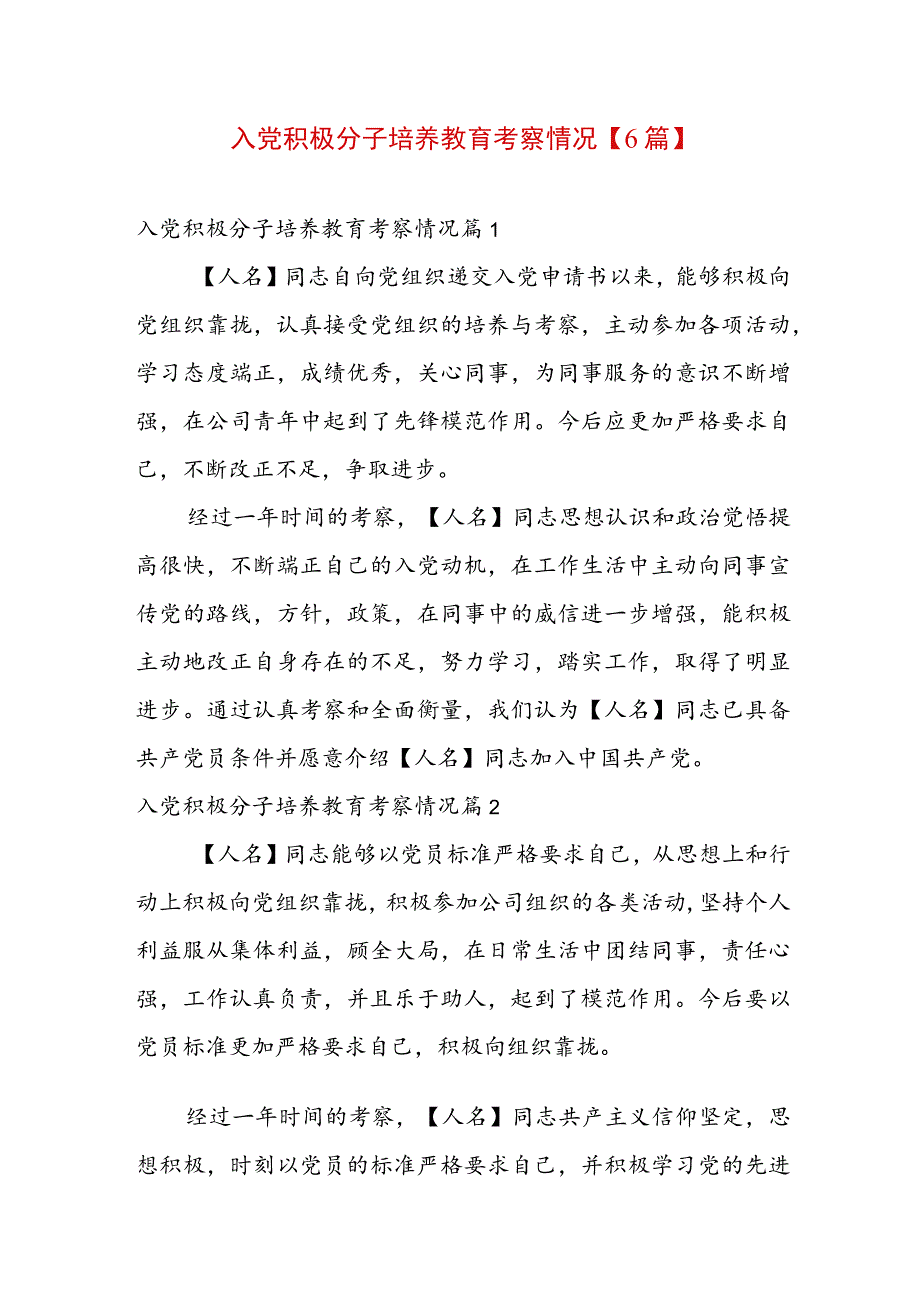 入党积极分子培养教育考察情况【6篇】

入党积极分子培养教育考察情况篇1

【人名】同志自向党组织递交入党申请书以来，能够积极向党组织靠拢，认真接受党组织的培养与考察，主动参加各项活动，学习态度端正，成绩优秀，关心同事，为同事服务的意识不断增强，在公司青年中起到了先锋模范作用。今后应更加严格要求自己，不断改正不足，争取进步。

经过一年时间的考察，【人名】同志思想认识和政治觉悟提高很快，不断端正自己的入党动机，在工作生活中主动向同事宣传党的路线，方针，政策，在同事中的威信进一步增强，能积极主动地改正自身存在的不足，努力学习，踏实工作，取得了明显进步。通过认真考察和全面衡量，我们认为【人名】同志已具备共产党员条件并愿意介绍【人名】同志加入中国共产党。

入党积极分子培养教育考察情况篇2

【人名】同志能够以党员标准严格要求自己，从思想上和行动上积极向党组织靠拢，积极参加公司组织的各类活动，坚持个人利益服从集体利益，顾全大局，在日常生活中团结同事，责任心强，工作认真负责，并且乐于助人，起到了模范作用。今后要以党员标准更加严格要求自己，积极向组织靠拢。

经过一年时间的考察，【人名】同志共产主义信仰坚定，思想积极，时刻以党员的标准严格要求自己，并积极学习党的先进